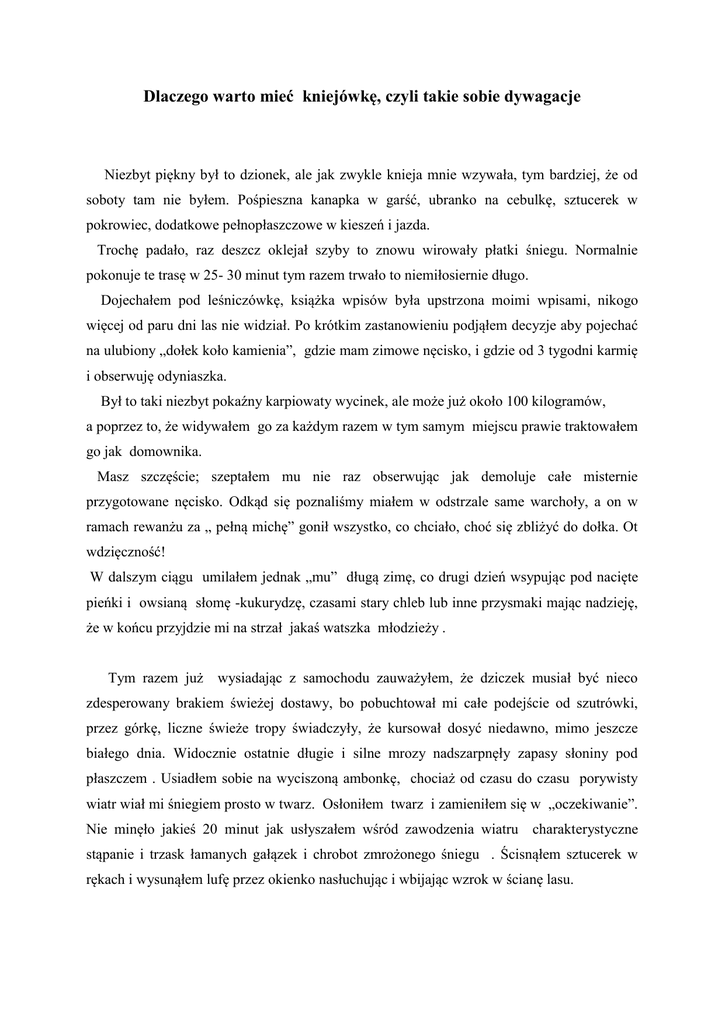 Dlaczego warto mieć kniejówkę, czyli takie sobie dywagacje

Niezbyt piękny był to dzionek, ale jak zwykle knieja mnie wzywała, tym bardziej, że od soboty tam nie byłem. Pośpieszna kanapka w garść, ubranko na cebulkę, sztucerek w pokrowiec, dodatkowe pełnopłaszczowe w kieszeń i jazda.

Trochę padało, raz deszcz oklejał szyby to znowu wirowały płatki śniegu. Normalnie pokonuje te trasę w 25- 30 minut tym razem trwało to niemiłosiernie długo.

Dojechałem pod leśniczówkę, książka wpisów była upstrzona moimi wpisami, nikogo więcej od paru dni las nie widział. Po krótkim zastanowieniu podjąłem decyzje aby pojechać na ulubiony „dołek koło kamienia”, gdzie mam zimowe nęcisko, i gdzie od 3 tygodni karmię i obserwuję odyniaszka.

Był to taki niezbyt pokaźny karpiowaty wycinek, ale może już około 100 kilogramów, a poprzez to, że widywałem go za każdym razem w tym samym miejscu prawie traktowałem go jak domownika.

Masz szczęście; szeptałem mu nie raz obserwując jak demoluje całe misternie przygotowane nęcisko. Odkąd się poznaliśmy miałem w odstrzale same warchoły, a on w ramach rewanżu za „ pełną michę” gonił wszystko, co chciało, choć się zbliżyć do dołka. Ot wdzięczność!

W dalszym ciągu umilałem jednak „mu” długą zimę, co drugi dzień wsypując pod nacięte pieńki i owsianą słomę -kukurydzę, czasami stary chleb lub inne przysmaki mając nadzieję, że w końcu przyjdzie mi na strzał jakaś watszka młodzieży .

Tym razem już wysiadając z samochodu zauważyłem, że dziczek musiał być nieco zdesperowany brakiem świeżej dostawy, bo pobuchtował mi całe podejście od szutrówki, przez górkę, liczne świeże tropy świadczyły, że kursował dosyć niedawno, mimo jeszcze białego dnia. Widocznie ostatnie długie i silne mrozy nadszarpnęły zapasy słoniny pod płaszczem . Usiadłem sobie na wyciszoną ambonkę, chociaż od czasu do czasu porywisty wiatr wiał mi śniegiem prosto w twarz. Osłoniłem twarz i zamieniłem się w „oczekiwanie”. Nie minęło jakieś 20 minut jak usłyszałem wśród zawodzenia wiatru charakterystyczne stąpanie i trzask łamanych gałązek i chrobot zmrożonego śniegu . Ścisnąłem sztucerek w rękach i wysunąłem lufę przez okienko nasłuchując i wbijając wzrok w ścianę lasu.